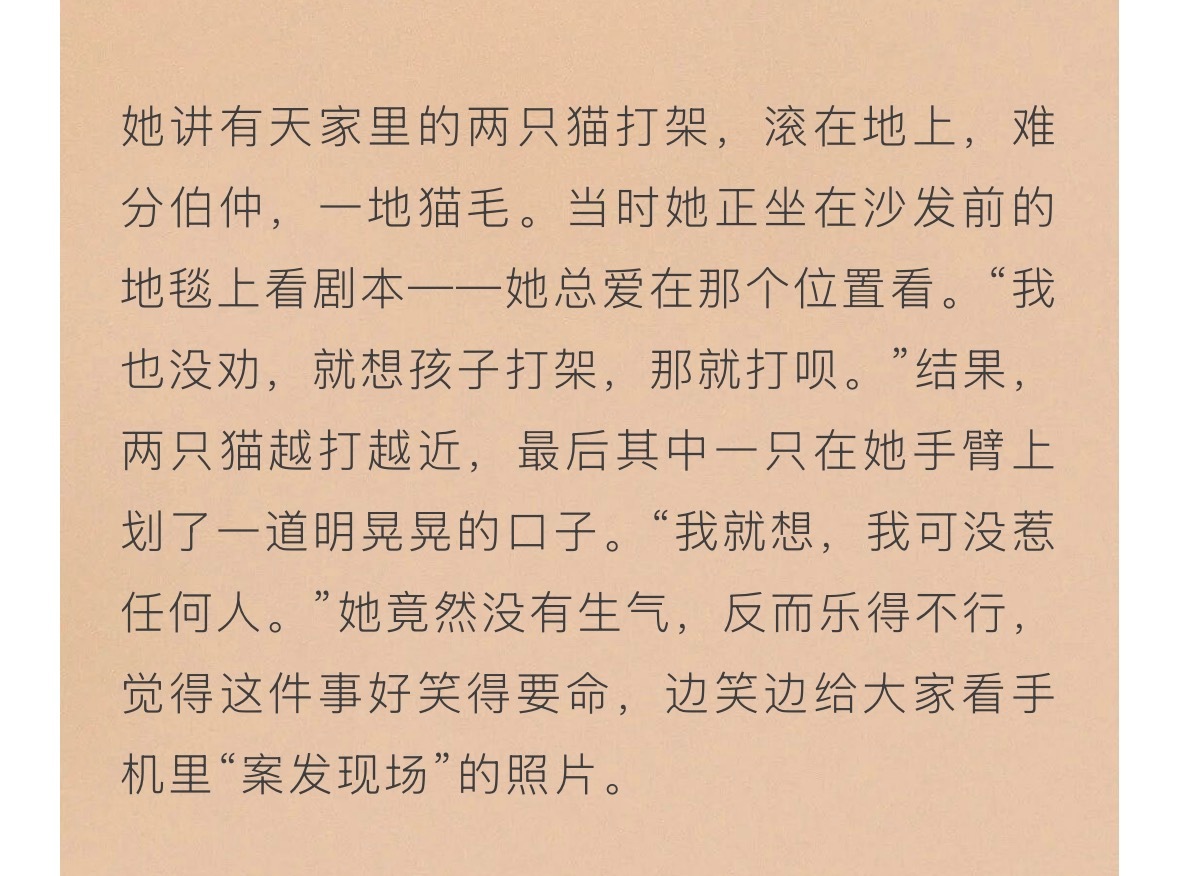 她讲有天家里的两只猫打架，滚在地上，难分伯仲，一地猫毛。当时她正坐在沙发前的地毯上看剧本——她总爱在那个位置看。“我也没劝，就想孩子打架，那就打呗。”结果，两只猫越打越近，最后其中一只在她手臂上划了一道明晃晃的口子。“我就想，我可没惹任何人。”她竟然没有生气，反而乐得不行，觉得这件事好笑得要命，边笑边给大家看手机里“案发现场”的照片。